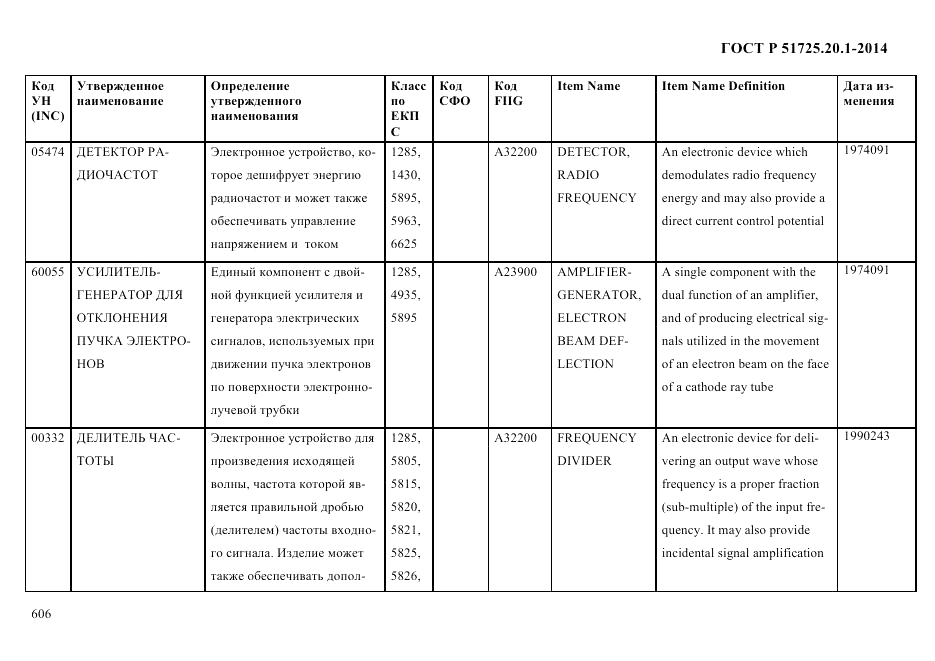 ГОСТ Р 51725.20.1-2014

| Код УН (INC) | Утвержденное наименование | Определение утвержденного наименования | Класс по ЕКПС | Код СФО | Код FIIG | Item Name | Item Name Definition | Дата изменения |
|---|---|---|---|---|---|---|---|---|
| 05474 | ДЕТЕКТОР РАДИОЧАСТОТ | Электронное устройство, которое дешифрует энергию радиочастот и может также обеспечивать управление напряжением и током | 1285, 1430, 5895, 5963, 6625 | | A32200 | DETECTOR, RADIO FREQUENCY | An electronic device which demodulates radio frequency energy and may also provide a direct current control potential | 1974091 |
| 60055 | УСИЛИТЕЛЬ-ГЕНЕРАТОР ДЛЯ ОТКЛОНЕНИЯ ПУЧКА ЭЛЕКТРОНОВ | Единый компонент с двойной функцией усилителя и генератора электрических сигналов, используемых при движении пучка электронов по поверхности электронно-лучевой трубки | 1285, 4935, 5895 | | A23900 | AMPLIFIER-GENERATOR, ELECTRON BEAM DEFLECTION | A single component with the dual function of an amplifier, and of producing electrical signals utilized in the movement of an electron beam on the face of a cathode ray tube | 1974091 |
| 00332 | ДЕЛИТЕЛЬ ЧАСТОТЫ | Электронное устройство для произведения исходящей волны, частота которой является правильной дробью (делителем) частоты входного сигнала. Изделие может также обеспечивать допол- | 1285, 5805, 5815, 5820, 5821, 5825, 5826, | | A32200 | FREQUENCY DIVIDER | An electronic device for delivering an output wave whose frequency is a proper fraction (sub-multiple) of the input frequency. It may also provide incidental signal amplification | 1990243 |

606